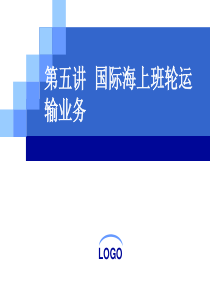 第五讲 国际海上班轮运输业务

LOGO